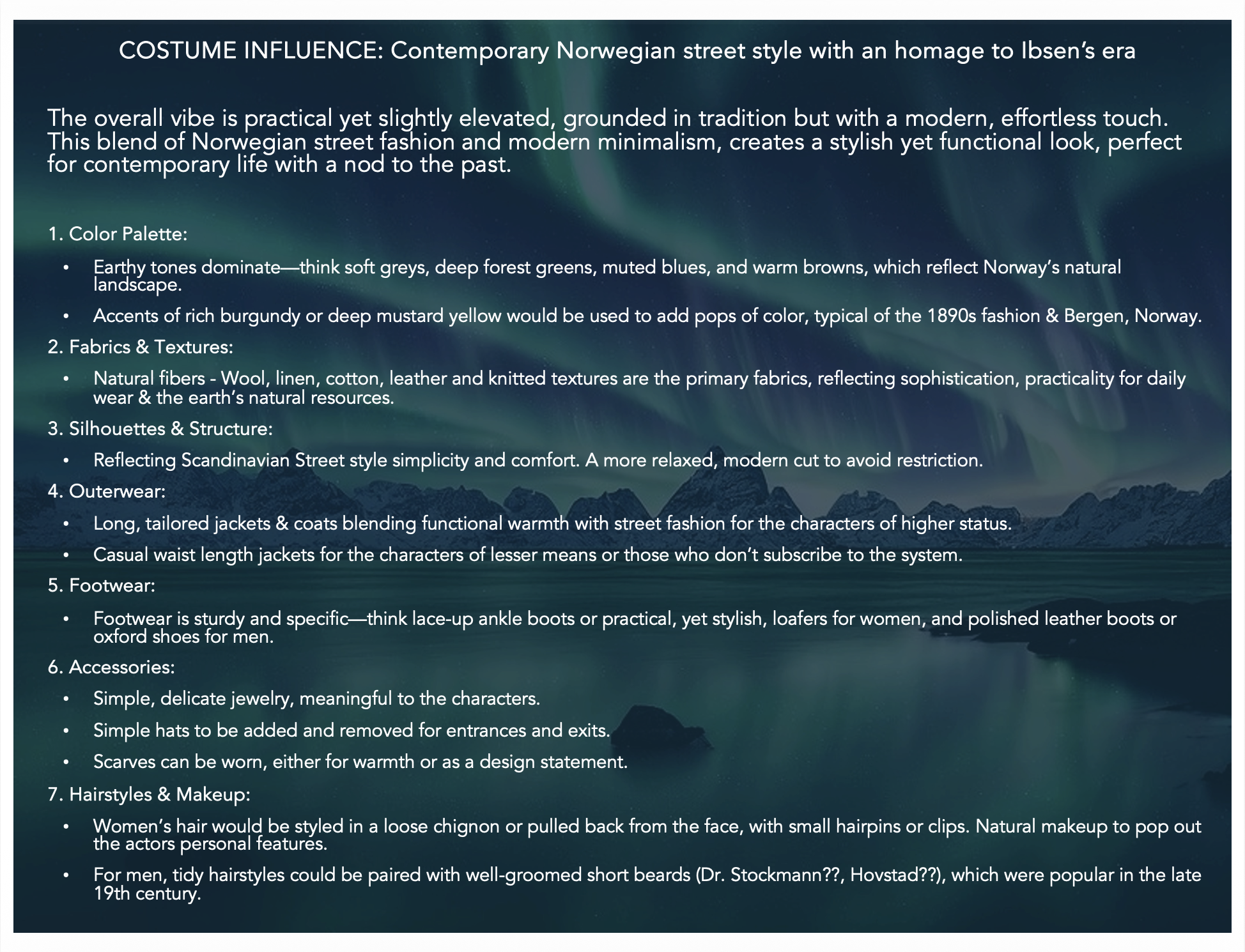 COSTUME INFLUENCE: Contemporary Norwegian street style with an homage to Ibsen's era

The overall vibe is practical yet slightly elevated, grounded in tradition but with a modern, effortless touch. This blend of Norwegian street fashion and modern minimalism, creates a stylish yet functional look, perfect for contemporary life with a nod to the past.

1. Color Palette:

• Earthy tones dominate—think soft greys, deep forest greens, muted blues, and warm browns, which reflect Norway's natural landscape.

• Accents of rich burgundy or deep mustard yellow would be used to add pops of color, typical of the 1890s fashion & Bergen, Norway.

2. Fabrics & Textures:

• Natural fibers - Wool, linen, cotton, leather and knitted textures are the primary fabrics, reflecting sophistication, practicality for daily wear & the earth's natural resources.

3. Silhouettes & Structure:

• Reflecting Scandinavian Street style simplicity and comfort. A more relaxed, modern cut to avoid restriction.

4. Outerwear:

• Long, tailored jackets & coats blending functional warmth with street fashion for the characters of higher status.

• Casual waist length jackets for the characters of lesser means or those who don't subscribe to the system.

5. Footwear:

• Footwear is sturdy and specific—think lace-up ankle boots or practical, yet stylish, loafers for women, and polished leather boots or oxford shoes for men.

6. Accessories:

• Simple, delicate jewelry, meaningful to the characters.

• Simple hats to be added and removed for entrances and exits.

• Scarves can be worn, either for warmth or as a design statement.

7. Hairstyles & Makeup:

• Women's hair would be styled in a loose chignon or pulled back from the face, with small hairpins or clips. Natural makeup to pop out the actors personal features.

• For men, tidy hairstyles could be paired with well-groomed short beards (Dr. Stockmann??, Hovstad??), which were popular in the late 19th century.